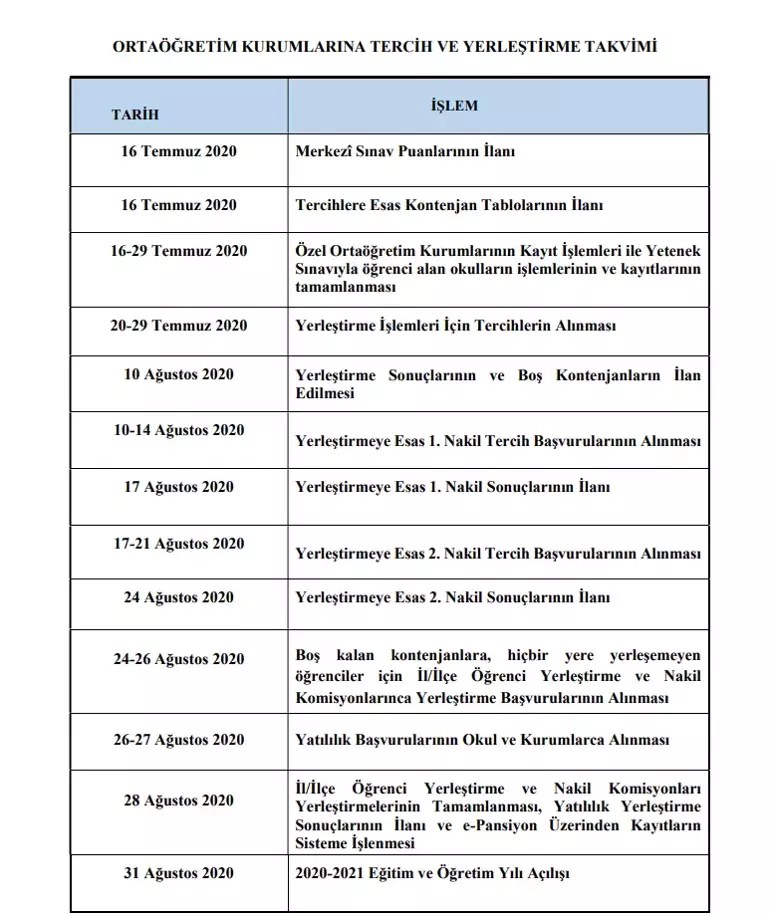 ORTAÖĞRETİM KURUMLARINA TERCİH VE YERLEŞTİRME TAKVİMİ

| TARİH | İŞLEM |
|---|---|
| 16 Temmuz 2020 | Merkezî Sınav Puanlarının İlanı |
| 16 Temmuz 2020 | Tercihlere Esas Kontenjan Tablolarının İlanı |
| 16-29 Temmuz 2020 | Özel Ortaöğretim Kurumlarının Kayıt İşlemleri ile Yetenek Sınavıyla öğrenci alan okulların işlemlerinin ve kayıtlarının tamamlanması |
| 20-29 Temmuz 2020 | Yerleştirme İşlemleri İçin Tercihlerin Alınması |
| 10 Ağustos 2020 | Yerleştirme Sonuçlarının ve Boş Kontenjanların İlan Edilmesi |
| 10-14 Ağustos 2020 | Yerleştirmeye Esas 1. Nakil Tercih Başvurularının Alınması |
| 17 Ağustos 2020 | Yerleştirmeye Esas 1. Nakil Sonuçlarının İlanı |
| 17-21 Ağustos 2020 | Yerleştirmeye Esas 2. Nakil Tercih Başvurularının Alınması |
| 24 Ağustos 2020 | Yerleştirmeye Esas 2. Nakil Sonuçlarının İlanı |
| 24-26 Ağustos 2020 | Boş kalan kontenjanlara, hiçbir yere yerleşemeyen öğrenciler için İl/İlçe Öğrenci Yerleştirme ve Nakil Komisyonlarınca Yerleştirme Başvurularının Alınması |
| 26-27 Ağustos 2020 | Yatılılık Başvurularının Okul ve Kurumlarca Alınması |
| 28 Ağustos 2020 | İl/İlçe Öğrenci Yerleştirme ve Nakil Komisyonları Yerleştirmelerinin Tamamlanması, Yatılılık Yerleştirme Sonuçlarının İlanı ve e-Pansiyon Üzerinden Kayıtların Sisteme İşlenmesi |
| 31 Ağustos 2020 | 2020-2021 Eğitim ve Öğretim Yılı Açılışı |